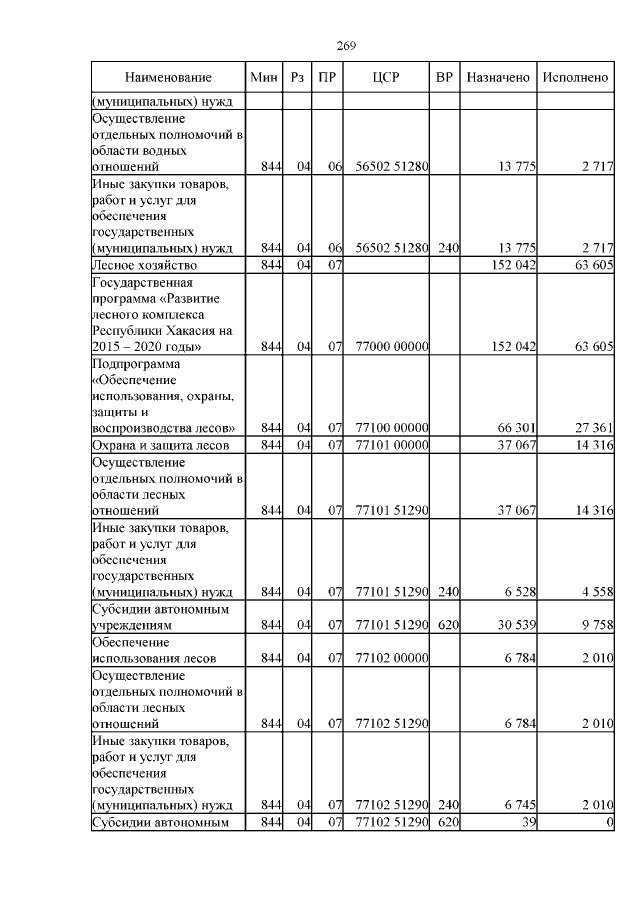 269

| Наименование | Мин | Рз | ПР | ЦСР | ВР | Назначено | Исполнено |
|---|---|---|---|---|---|---|---|
| (муниципальных) нужд | | | | | | | |
| Осуществление отдельных полномочий в области водных отношений | 844 | 04 | 06 | 56502 51280 | | 13 775 | 2 717 |
| Иные закупки товаров, работ и услуг для обеспечения государственных (муниципальных) нужд | 844 | 04 | 06 | 56502 51280 | 240 | 13 775 | 2 717 |
| Лесное хозяйство | 844 | 04 | 07 | | | 152 042 | 63 605 |
| Государственная программа «Развитие лесного комплекса Республики Хакасия на 2015 – 2020 годы» | 844 | 04 | 07 | 77000 00000 | | 152 042 | 63 605 |
| Подпрограмма «Обеспечение использования, охраны, защиты и воспроизводства лесов» | 844 | 04 | 07 | 77100 00000 | | 66 301 | 27 361 |
| Охрана и защита лесов | 844 | 04 | 07 | 77101 00000 | | 37 067 | 14 316 |
| Осуществление отдельных полномочий в области лесных отношений | 844 | 04 | 07 | 77101 51290 | | 37 067 | 14 316 |
| Иные закупки товаров, работ и услуг для обеспечения государственных (муниципальных) нужд | 844 | 04 | 07 | 77101 51290 | 240 | 6 528 | 4 558 |
| Субсидии автономным учреждениям | 844 | 04 | 07 | 77101 51290 | 620 | 30 539 | 9 758 |
| Обеспечение использования лесов | 844 | 04 | 07 | 77102 00000 | | 6 784 | 2 010 |
| Осуществление отдельных полномочий в области лесных отношений | 844 | 04 | 07 | 77102 51290 | | 6 784 | 2 010 |
| Иные закупки товаров, работ и услуг для обеспечения государственных (муниципальных) нужд | 844 | 04 | 07 | 77102 51290 | 240 | 6 745 | 2 010 |
| Субсидии автономным | 844 | 04 | 07 | 77102 51290 | 620 | 39 | 0 |